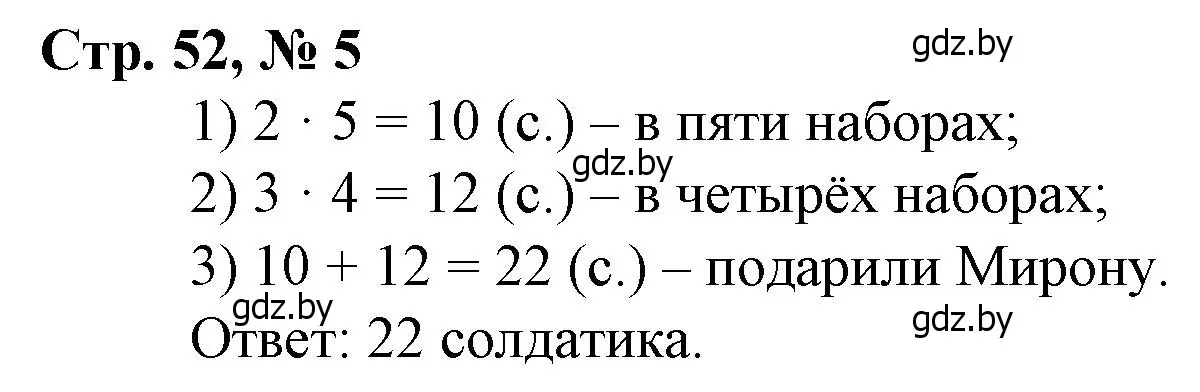 Стр. 52, № 5

gdz.by

1) $2 \cdot 5 = 10$ (с.) – в пяти наборах;

gdz.by

2) $3 \cdot 4 = 12$ (с.) – в четырёх наборах;

3) $10 + 12 = 22$ (с.) – подарили Мирону.

gdz.by

Ответ: 22 солдатика.

gdz.by